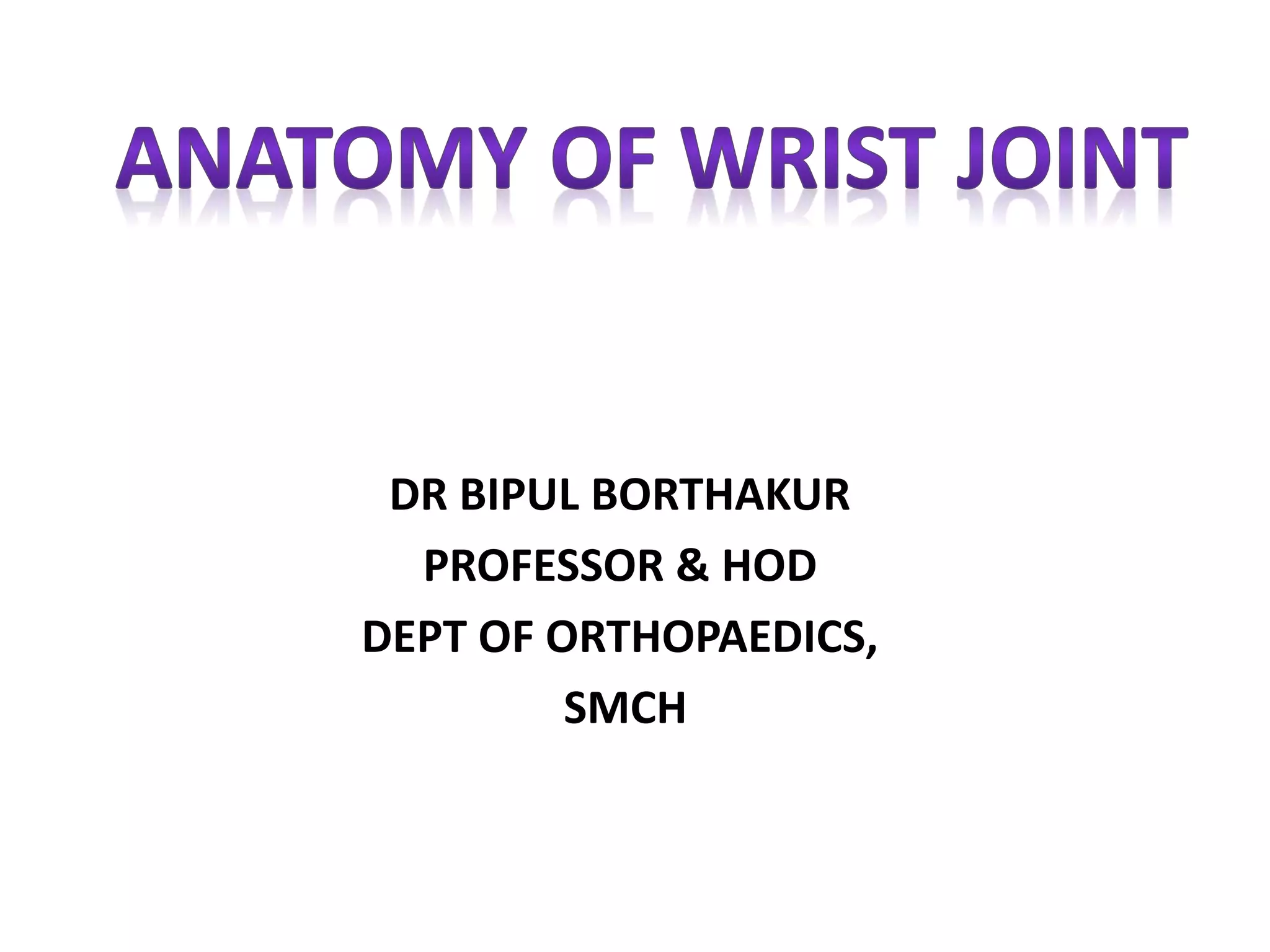 ANATOMY OF WRIST JOINT

DR BIPUL BORTHAKUR
PROFESSOR & HOD
DEPT OF ORTHOPAEDICS,
SMCH